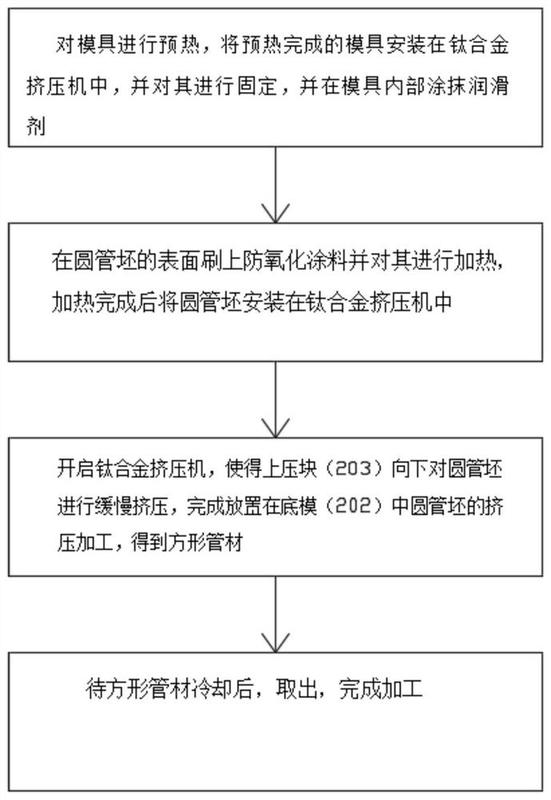 对模具进行预热，将预热完成的模具安装在钛合金挤压机中，并对其进行固定，并在模具内部涂抹润滑剂

在圆管坯的表面刷上防氧化涂料并对其进行加热，加热完成后将圆管坯安装在钛合金挤压机中

开启钛合金挤压机，使得上压块（203）向下对圆管坯进行缓慢挤压，完成放置在底模（202）中圆管坯的挤压加工，得到方形管材

待方形管材冷却后，取出，完成加工